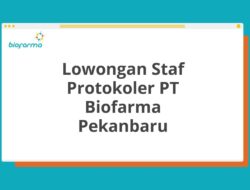 biofarma

Lowongan Staf Protokoler PT Biofarma Pekanbaru